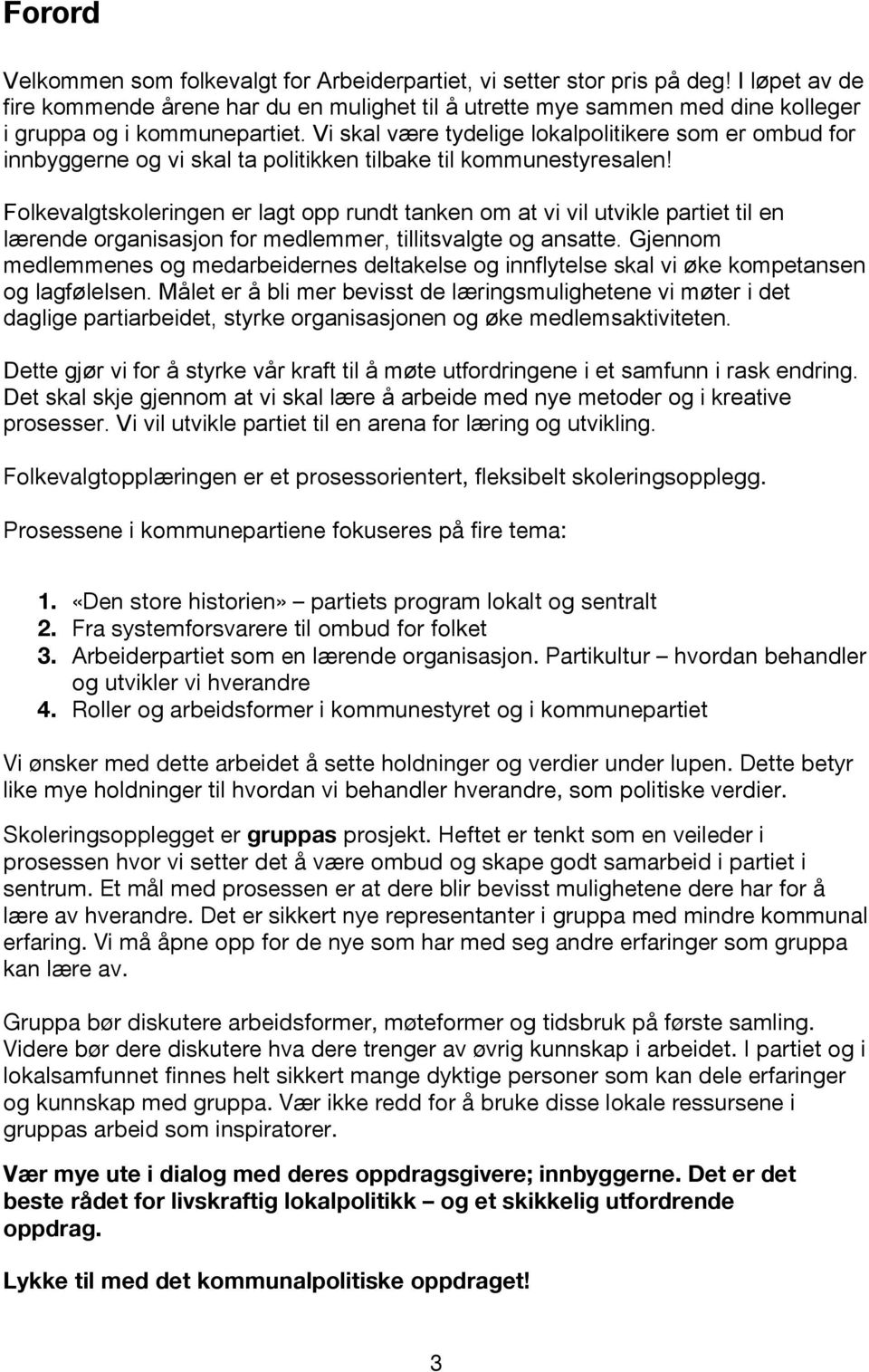 Forord

Velkommen som folkevalgt for Arbeiderpartiet, vi setter stor pris på deg! I løpet av de fire kommende årene har du en mulighet til å utrette mye sammen med dine kolleger i gruppa og i kommunepartiet. Vi skal være tydelige lokalpolitikere som er ombud for innbyggerne og vi skal ta politikken tilbake til kommunestyresalen!

Folkevalgtskoleringen er lagt opp rundt tanken om at vi vil utvikle partiet til en lærende organisasjon for medlemmer, tillitsvalgte og ansatte. Gjennom medlemmenes og medarbeidernes deltakelse og innflytelse skal vi øke kompetansen og lagfølelsen. Målet er å bli mer bevisst de læringsmulighetene vi møter i det daglige partiarbeidet, styrke organisasjonen og øke medlemsaktiviteten.

Dette gjør vi for å styrke vår kraft til å møte utfordringene i et samfunn i rask endring. Det skal skje gjennom at vi skal lære å arbeide med nye metoder og i kreative prosesser. Vi vil utvikle partiet til en arena for læring og utvikling.

Folkevalgtopplæringen er et prosessorientert, fleksibelt skoleringsopplegg.

Prosessene i kommunepartiene fokuseres på fire tema:

1. «Den store historien» – partiets program lokalt og sentralt
2. Fra systemforsvarere til ombud for folket
3. Arbeiderpartiet som en lærende organisasjon. Partikultur – hvordan behandler og utvikler vi hverandre
4. Roller og arbeidsformer i kommunestyret og i kommunepartiet

Vi ønsker med dette arbeidet å sette holdninger og verdier under lupen. Dette betyr like mye holdninger til hvordan vi behandler hverandre, som politiske verdier.

Skoleringsopplegget er gruppas prosjekt. Heftet er tenkt som en veileder i prosessen hvor vi setter det å være ombud og skape godt samarbeid i partiet i sentrum. Et mål med prosessen er at dere blir bevisst mulighetene dere har for å lære av hverandre. Det er sikkert nye representanter i gruppa med mindre kommunal erfaring. Vi må åpne opp for de nye som har med seg andre erfaringer som gruppa kan lære av.

Gruppa bør diskutere arbeidsformer, møteformer og tidsbruk på første samling. Videre bør dere diskutere hva dere trenger av øvrig kunnskap i arbeidet. I partiet og i lokalsamfunnet finnes helt sikkert mange dyktige personer som kan dele erfaringer og kunnskap med gruppa. Vær ikke redd for å bruke disse lokale ressursene i gruppas arbeid som inspiratorer.

Vær mye ute i dialog med deres oppdragsgivere; innbyggerne. Det er det beste rådet for livskraftig lokalpolitikk – og et skikkelig utfordrende oppdrag.

Lykke til med det kommunalpolitiske oppdraget!

3